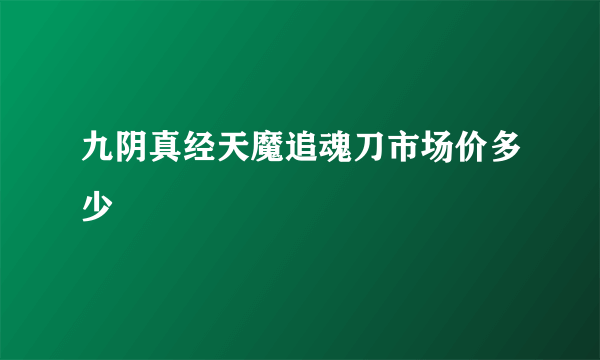 九阴真经天魔追魂刀市场价多少